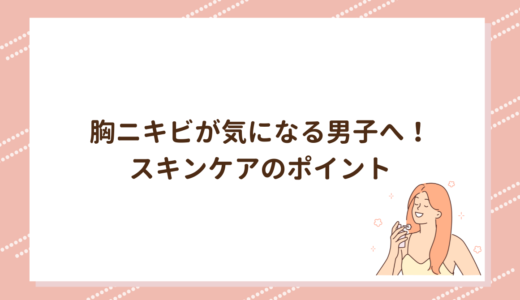 胸ニキビが気になる男子へ！
スキンケアのポイント